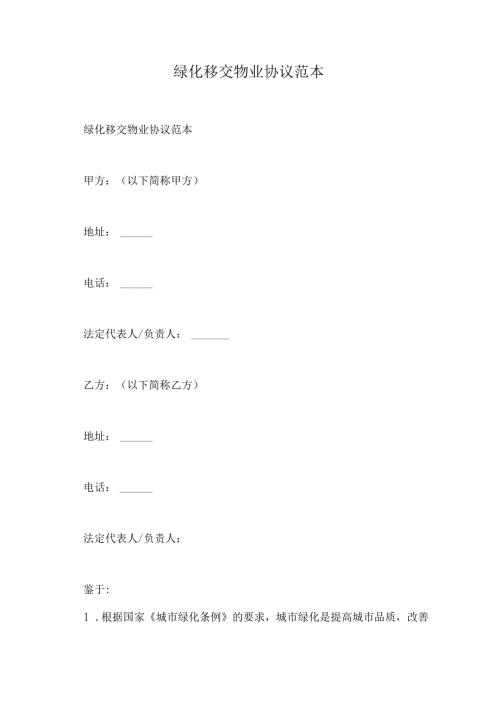 绿化移交物业协议范本

绿化移交物业协议范本

甲方：（以下简称甲方）

地址：______

电话：______

法定代表人/负责人：______

乙方：（以下简称乙方）

地址：______

电话：______

法定代表人/负责人：

鉴于:

1．根据国家《城市绿化条例》的要求，城市绿化是提高城市品质，改善